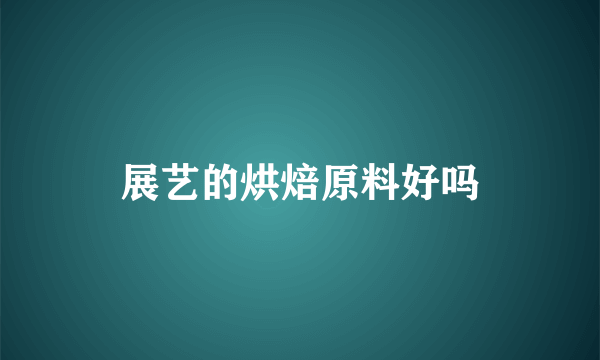 展艺的烘焙原料好吗